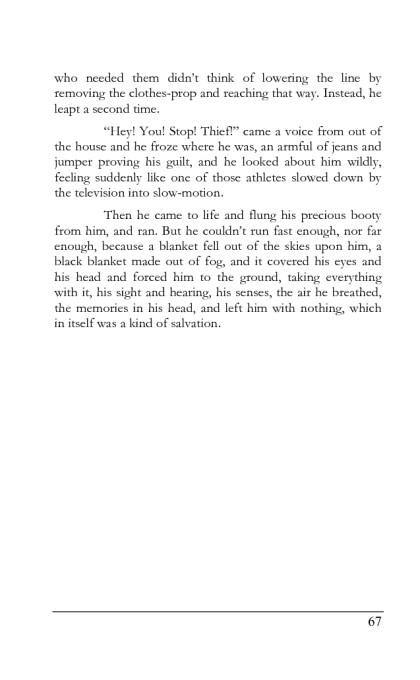 who needed them didn't think of lowering the line by removing the clothes-prop and reaching that way. Instead, he leapt a second time.

"Hey! You! Stop! Thief!" came a voice from out of the house and he froze where he was, an armful of jeans and jumper proving his guilt, and he looked about him wildly, feeling suddenly like one of those athletes slowed down by the television into slow-motion.

Then he came to life and flung his precious booty from him, and ran. But he couldn't run fast enough, nor far enough, because a blanket fell out of the skies upon him, a black blanket made out of fog, and it covered his eyes and his head and forced him to the ground, taking everything with it, his sight and hearing, his senses, the air he breathed, the memories in his head, and left him with nothing, which in itself was a kind of salvation.

67